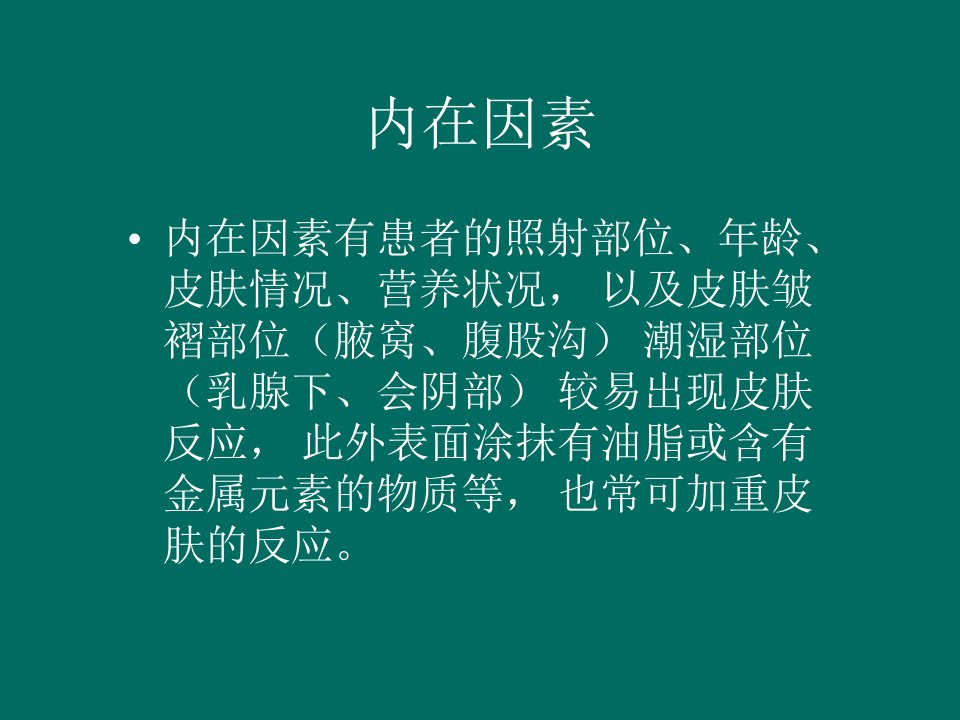 内在因素

• 内在因素有患者的照射部位、年龄、皮肤情况、营养状况，以及皮肤皱褶部位（腋窝、腹股沟）潮湿部位（乳腺下、会阴部）较易出现皮肤反应，此外表面涂抹有油脂或含有金属元素的物质等，也常可加重皮肤的反应。